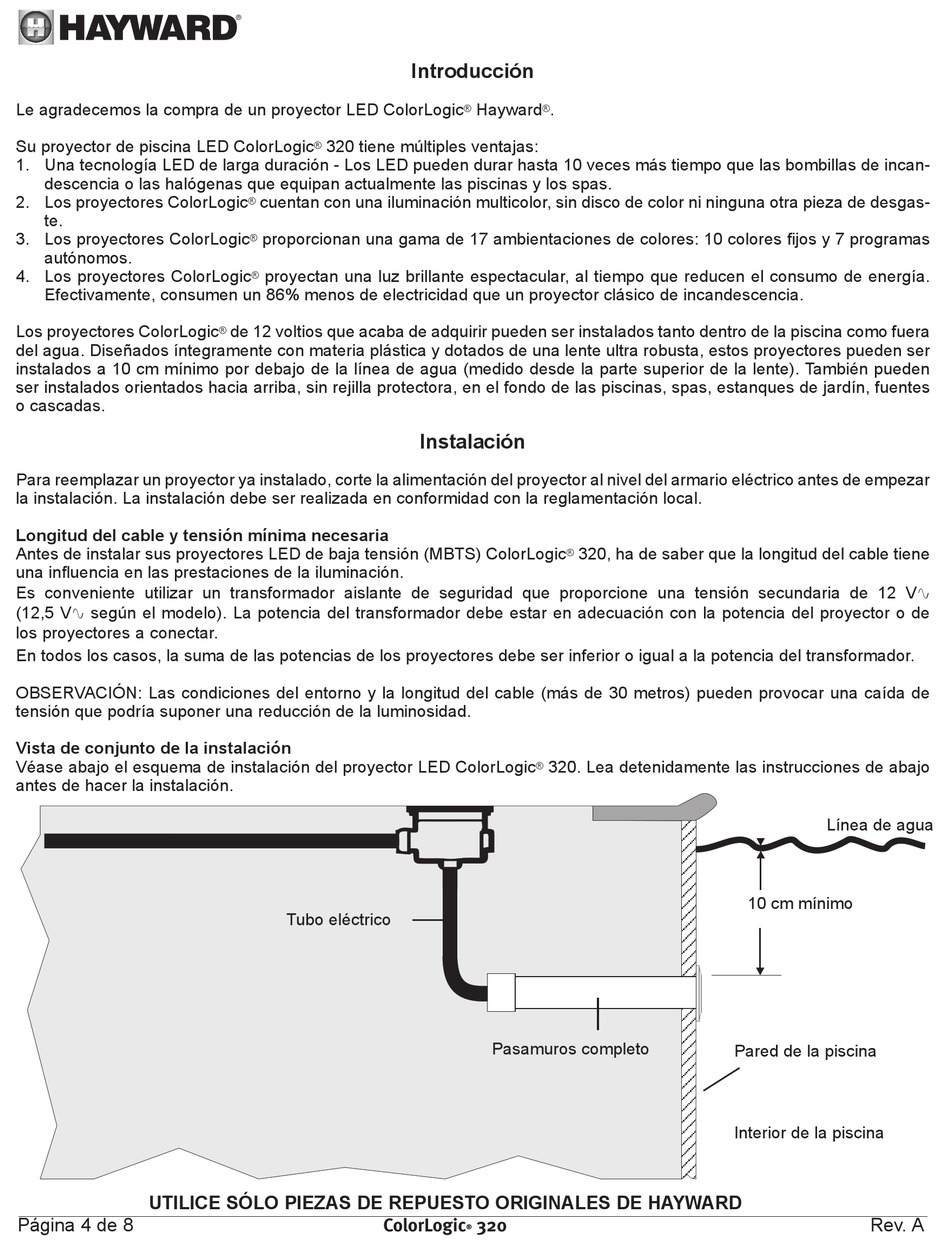 HAYWARD®

Introducción

Le agradecemos la compra de un proyector LED ColorLogic® Hayward®.

Su proyector de piscina LED ColorLogic® 320 tiene múltiples ventajas:
1. Una tecnología LED de larga duración - Los LED pueden durar hasta 10 veces más tiempo que las bombillas de incandescencia o las halógenas que equipan actualmente las piscinas y los spas.
2. Los proyectores ColorLogic® cuentan con una iluminación multicolor, sin disco de color ni ninguna otra pieza de desgaste.
3. Los proyectores ColorLogic® proporcionan una gama de 17 ambientaciones de colores: 10 colores fijos y 7 programas autónomos.
4. Los proyectores ColorLogic® proyectan una luz brillante espectacular, al tiempo que reducen el consumo de energía. Efectivamente, consumen un 86% menos de electricidad que un proyector clásico de incandescencia.

Los proyectores ColorLogic® de 12 voltios que acaba de adquirir pueden ser instalados tanto dentro de la piscina como fuera del agua. Diseñados íntegramente con materia plástica y dotados de una lente ultra robusta, estos proyectores pueden ser instalados a 10 cm mínimo por debajo de la línea de agua (medido desde la parte superior de la lente). También pueden ser instalados orientados hacia arriba, sin rejilla protectora, en el fondo de las piscinas, spas, estanques de jardín, fuentes o cascadas.

Instalación

Para reemplazar un proyector ya instalado, corte la alimentación del proyector al nivel del armario eléctrico antes de empezar la instalación. La instalación debe ser realizada en conformidad con la reglamentación local.

Longitud del cable y tensión mínima necesaria
Antes de instalar sus proyectores LED de baja tensión (MBTS) ColorLogic® 320, ha de saber que la longitud del cable tiene una influencia en las prestaciones de la iluminación.
Es conveniente utilizar un transformador aislante de seguridad que proporcione una tensión secundaria de 12 V∿ (12,5 V∿ según el modelo). La potencia del transformador debe estar en adecuación con la potencia del proyector o de los proyectores a conectar.
En todos los casos, la suma de las potencias de los proyectores debe ser inferior o igual a la potencia del transformador.

OBSERVACIÓN: Las condiciones del entorno y la longitud del cable (más de 30 metros) pueden provocar una caída de tensión que podría suponer una reducción de la luminosidad.

Vista de conjunto de la instalación
Véase abajo el esquema de instalación del proyector LED ColorLogic® 320. Lea detenidamente las instrucciones de abajo antes de hacer la instalación.

Línea de agua
10 cm mínimo
Tubo eléctrico
Pasamuros completo
Pared de la piscina
Interior de la piscina

UTILICE SÓLO PIEZAS DE REPUESTO ORIGINALES DE HAYWARD
Página 4 de 8
ColorLogic® 320
Rev. A